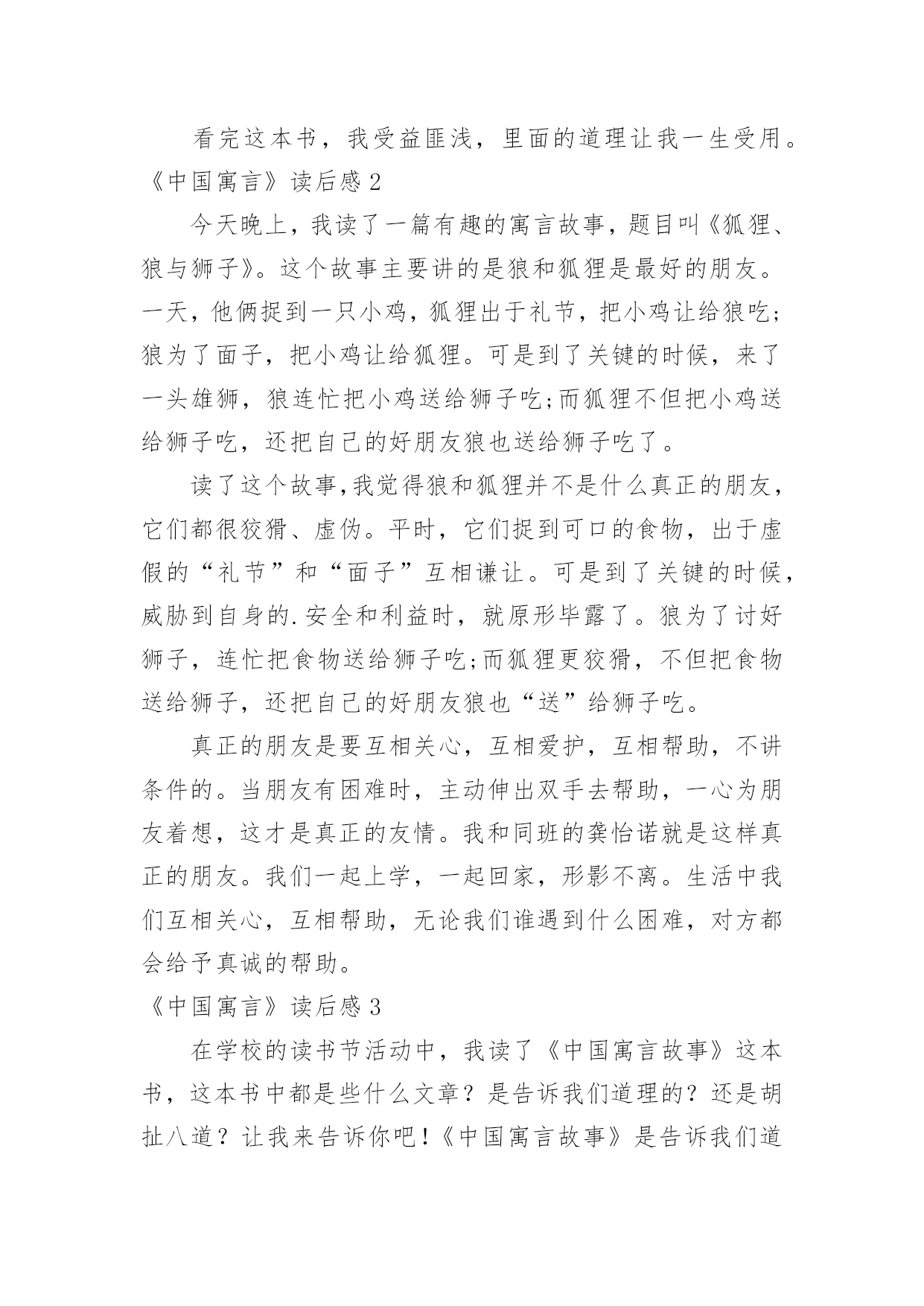 看完这本书，我受益匪浅，里面的道理让我一生受用。

《中国寓言》读后感 2

今天晚上，我读了一篇有趣的寓言故事，题目叫《狐狸、狼与狮子》。这个故事主要讲的是狼和狐狸是最好的朋友。一天，他俩捉到一只小鸡，狐狸出于礼节，把小鸡让给狼吃;狼为了面子，把小鸡让给狐狸。可是到了关键的时候，来了一头雄狮，狼连忙把小鸡送给狮子吃;而狐狸不但把小鸡送给狮子吃，还把自己的好朋友狼也送给狮子吃了。

读了这个故事,我觉得狼和狐狸并不是什么真正的朋友，它们都很狡猾、虚伪。平时，它们捉到可口的食物，出于虚假的“礼节”和“面子”互相谦让。可是到了关键的时候，威胁到自身的.安全和利益时，就原形毕露了。狼为了讨好狮子，连忙把食物送给狮子吃;而狐狸更狡猾，不但把食物送给狮子，还把自己的好朋友狼也“送”给狮子吃。

真正的朋友是要互相关心，互相爱护，互相帮助，不讲条件的。当朋友有困难时，主动伸出双手去帮助，一心为朋友着想，这才是真正的友情。我和同班的龚怡诺就是这样真正的朋友。我们一起上学，一起回家，形影不离。生活中我们互相关心，互相帮助，无论我们谁遇到什么困难，对方都会给予真诚的帮助。

《中国寓言》读后感 3

在学校的读书节活动中，我读了《中国寓言故事》这本书，这本书中都是些什么文章？是告诉我们道理的？还是胡扯八道？让我来告诉你吧!《中国寓言故事》是告诉我们道